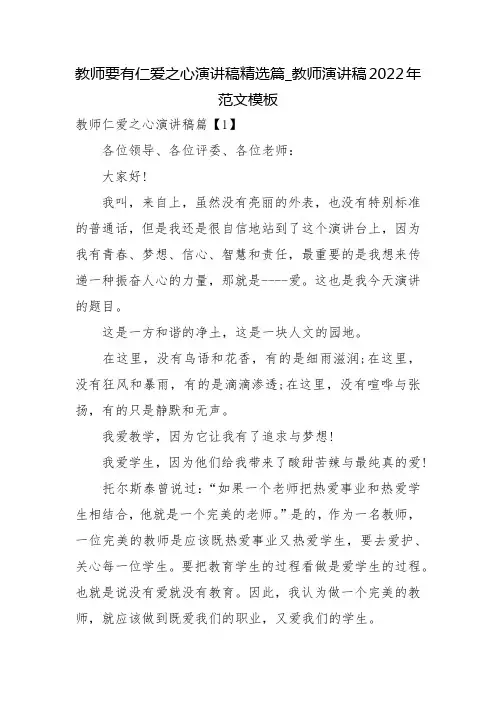 教师要有仁爱之心演讲稿精选篇_教师演讲稿2022年范文模板

教师仁爱之心演讲稿篇【1】

各位领导、各位评委、各位老师：

大家好！

我叫，来自上，虽然没有亮丽的外表，也没有特别标准的普通话，但是我还是很自信地站到了这个演讲台上，因为我有青春、梦想、信心、智慧和责任，最重要的是我想来传递一种振奋人心的力量，那就是----爱。这也是我今天演讲的题目。

这是一方和谐的净土，这是一块人文的园地。

在这里，没有鸟语和花香，有的是细雨滋润;在这里，没有狂风和暴雨，有的是滴滴渗透;在这里，没有喧哗与张扬，有的只是静默和无声。

我爱教学，因为它让我有了追求与梦想！

我爱学生，因为他们给我带来了酸甜苦辣与最纯真的爱！

托尔斯泰曾说过：“如果一个老师把热爱事业和热爱学生相结合，他就是一个完美的老师。”是的，作为一名教师，一位完美的教师是应该既热爱事业又热爱学生，要去爱护、关心每一位学生。要把教育学生的过程看做是爱学生的过程。也就是说没有爱就没有教育。因此，我认为做一个完美的教师，就应该做到既爱我们的职业，又爱我们的学生。